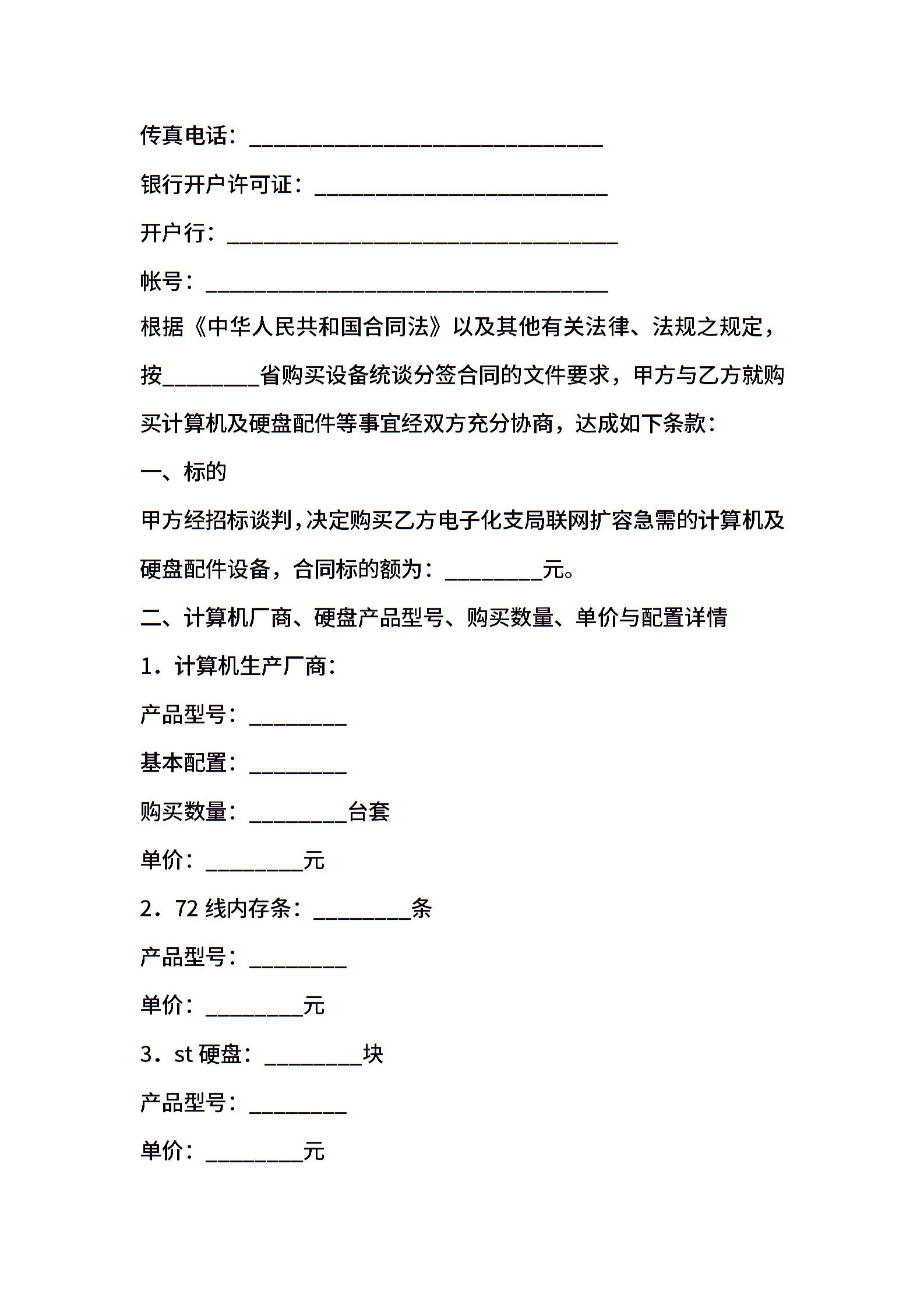 传真电话：________________________________

银行开户许可证：___________________________

开户行：____________________________________

帐号：_____________________________________

根据《中华人民共和国合同法》以及其他有关法律、法规之规定，按_________省购买设备统谈分签合同的文件要求，甲方与乙方就购买计算机及硬盘配件等事宜经双方充分协商，达成如下条款：

一、标的

甲方经招标谈判,决定购买乙方电子化支局联网扩容急需的计算机及硬盘配件设备，合同标的额为：_________元。

二、计算机厂商、硬盘产品型号、购买数量、单价与配置详情

1．计算机生产厂商：

产品型号：_________

基本配置：_________

购买数量：_________台套

单价：_________元

2．72 线内存条：_________条

产品型号：_________

单价：_________元

3．st 硬盘：_________块

产品型号：_________

单价：_________元